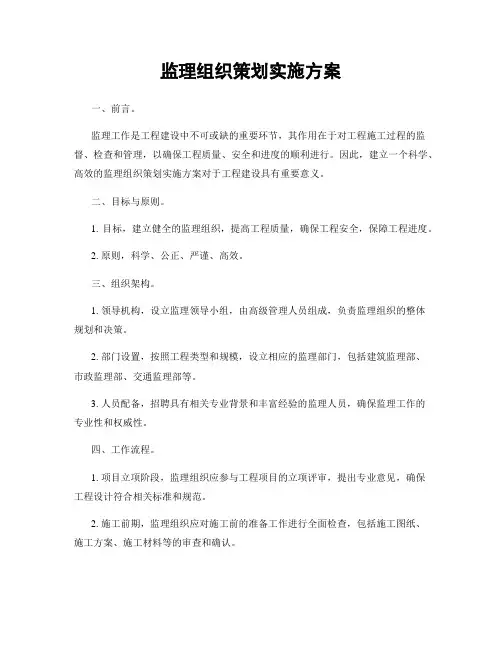 监理组织策划实施方案

一、前言。

监理工作是工程建设中不可或缺的重要环节，其作用在于对工程施工过程的监督、检查和管理，以确保工程质量、安全和进度的顺利进行。因此，建立一个科学、高效的监理组织策划实施方案对于工程建设具有重要意义。

二、目标与原则。

1. 目标，建立健全的监理组织，提高工程质量，确保工程安全，保障工程进度。

2. 原则，科学、公正、严谨、高效。

三、组织架构。

1. 领导机构，设立监理领导小组，由高级管理人员组成，负责监理组织的整体规划和决策。

2. 部门设置，按照工程类型和规模，设立相应的监理部门，包括建筑监理部、市政监理部、交通监理部等。

3. 人员配备，招聘具有相关专业背景和丰富经验的监理人员，确保监理工作的专业性和权威性。

四、工作流程。

1. 项目立项阶段，监理组织应参与工程项目的立项评审，提出专业意见，确保工程设计符合相关标准和规范。

2. 施工前期，监理组织应对施工前的准备工作进行全面检查，包括施工图纸、施工方案、施工材料等的审查和确认。